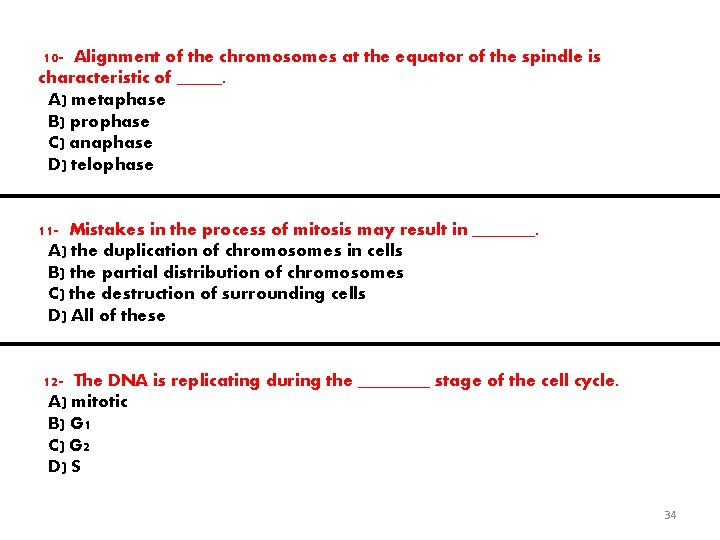 10- Alignment of the chromosomes at the equator of the spindle is characteristic of _____.
A) metaphase
B) prophase
C) anaphase
D) telophase

11- Mistakes in the process of mitosis may result in _______.
A) the duplication of chromosomes in cells
B) the partial distribution of chromosomes
C) the destruction of surrounding cells
D) All of these

12- The DNA is replicating during the ________ stage of the cell cycle.
A) mitotic
B) $G_1$
C) $G_2$
D) S

34